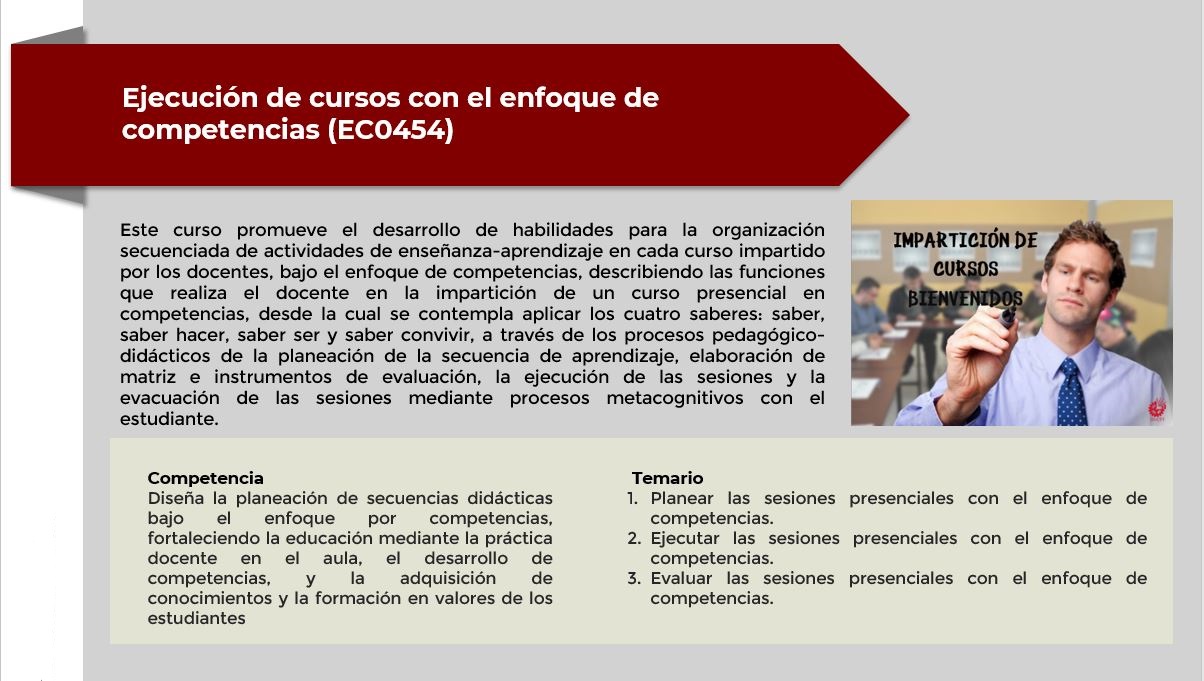 Ejecución de cursos con el enfoque de competencias (EC0454)

Este curso promueve el desarrollo de habilidades para la organización secuenciada de actividades de enseñanza-aprendizaje en cada curso impartido por los docentes, bajo el enfoque de competencias, describiendo las funciones que realiza el docente en la impartición de un curso presencial en competencias, desde la cual se contempla aplicar los cuatro saberes: saber, saber hacer, saber ser y saber convivir, a través de los procesos pedagógico-didácticos de la planeación de la secuencia de aprendizaje, elaboración de matriz e instrumentos de evaluación, la ejecución de las sesiones y la evacuación de las sesiones mediante procesos metacognitivos con el estudiante.

IMPARTICIÓN DE CURSOS BIENVENIDOS

Competencia
Diseña la planeación de secuencias didácticas bajo el enfoque por competencias, fortaleciendo la educación mediante la práctica docente en el aula, el desarrollo de competencias, y la adquisición de conocimientos y la formación en valores de los estudiantes

Temario
1. Planear las sesiones presenciales con el enfoque de competencias.
2. Ejecutar las sesiones presenciales con el enfoque de competencias.
3. Evaluar las sesiones presenciales con el enfoque de competencias.